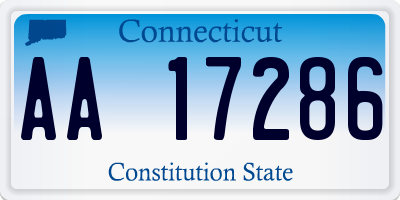 Connecticut

AA 17286

Constitution State